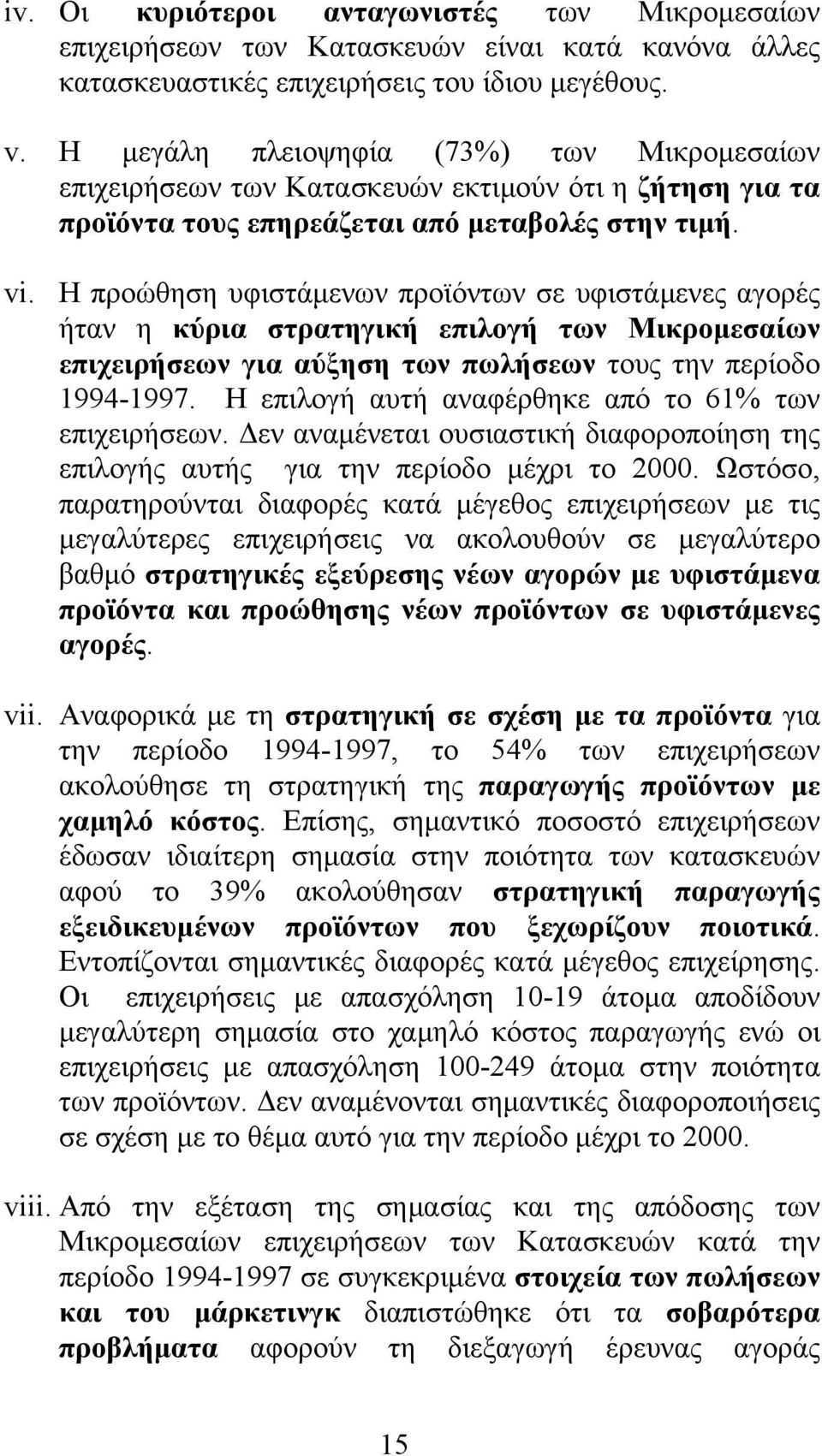 iv. Οι κυριότεροι ανταγωνιστές των Μικρομεσαίων επιχειρήσεων των Κατασκευών είναι κατά κανόνα άλλες κατασκευαστικές επιχειρήσεις του ίδιου μεγέθους.

v. Η μεγάλη πλειοψηφία (73%) των Μικρομεσαίων επιχειρήσεων των Κατασκευών εκτιμούν ότι η ζήτηση για τα προϊόντα τους επηρεάζεται από μεταβολές στην τιμή.

vi. Η προώθηση υφιστάμενων προϊόντων σε υφιστάμενες αγορές ήταν η κύρια στρατηγική επιλογή των Μικρομεσαίων επιχειρήσεων για αύξηση των πωλήσεων τους την περίοδο 1994-1997. Η επιλογή αυτή αναφέρθηκε από το 61% των επιχειρήσεων. Δεν αναμένεται ουσιαστική διαφοροποίηση της επιλογής αυτής για την περίοδο μέχρι το 2000. Ωστόσο, παρατηρούνται διαφορές κατά μέγεθος επιχειρήσεων με τις μεγαλύτερες επιχειρήσεις να ακολουθούν σε μεγαλύτερο βαθμό στρατηγικές εξεύρεσης νέων αγορών με υφιστάμενα προϊόντα και προώθησης νέων προϊόντων σε υφιστάμενες αγορές.

vii. Αναφορικά με τη στρατηγική σε σχέση με τα προϊόντα για την περίοδο 1994-1997, το 54% των επιχειρήσεων ακολούθησε τη στρατηγική της παραγωγής προϊόντων με χαμηλό κόστος. Επίσης, σημαντικό ποσοστό επιχειρήσεων έδωσαν ιδιαίτερη σημασία στην ποιότητα των κατασκευών αφού το 39% ακολούθησαν στρατηγική παραγωγής εξειδικευμένων προϊόντων που ξεχωρίζουν ποιοτικά. Εντοπίζονται σημαντικές διαφορές κατά μέγεθος επιχείρησης. Οι επιχειρήσεις με απασχόληση 10-19 άτομα αποδίδουν μεγαλύτερη σημασία στο χαμηλό κόστος παραγωγής ενώ οι επιχειρήσεις με απασχόληση 100-249 άτομα στην ποιότητα των προϊόντων. Δεν αναμένονται σημαντικές διαφοροποιήσεις σε σχέση με το θέμα αυτό για την περίοδο μέχρι το 2000.

viii. Από την εξέταση της σημασίας και της απόδοσης των Μικρομεσαίων επιχειρήσεων των Κατασκευών κατά την περίοδο 1994-1997 σε συγκεκριμένα στοιχεία των πωλήσεων και του μάρκετινγκ διαπιστώθηκε ότι τα σοβαρότερα προβλήματα αφορούν τη διεξαγωγή έρευνας αγοράς

15